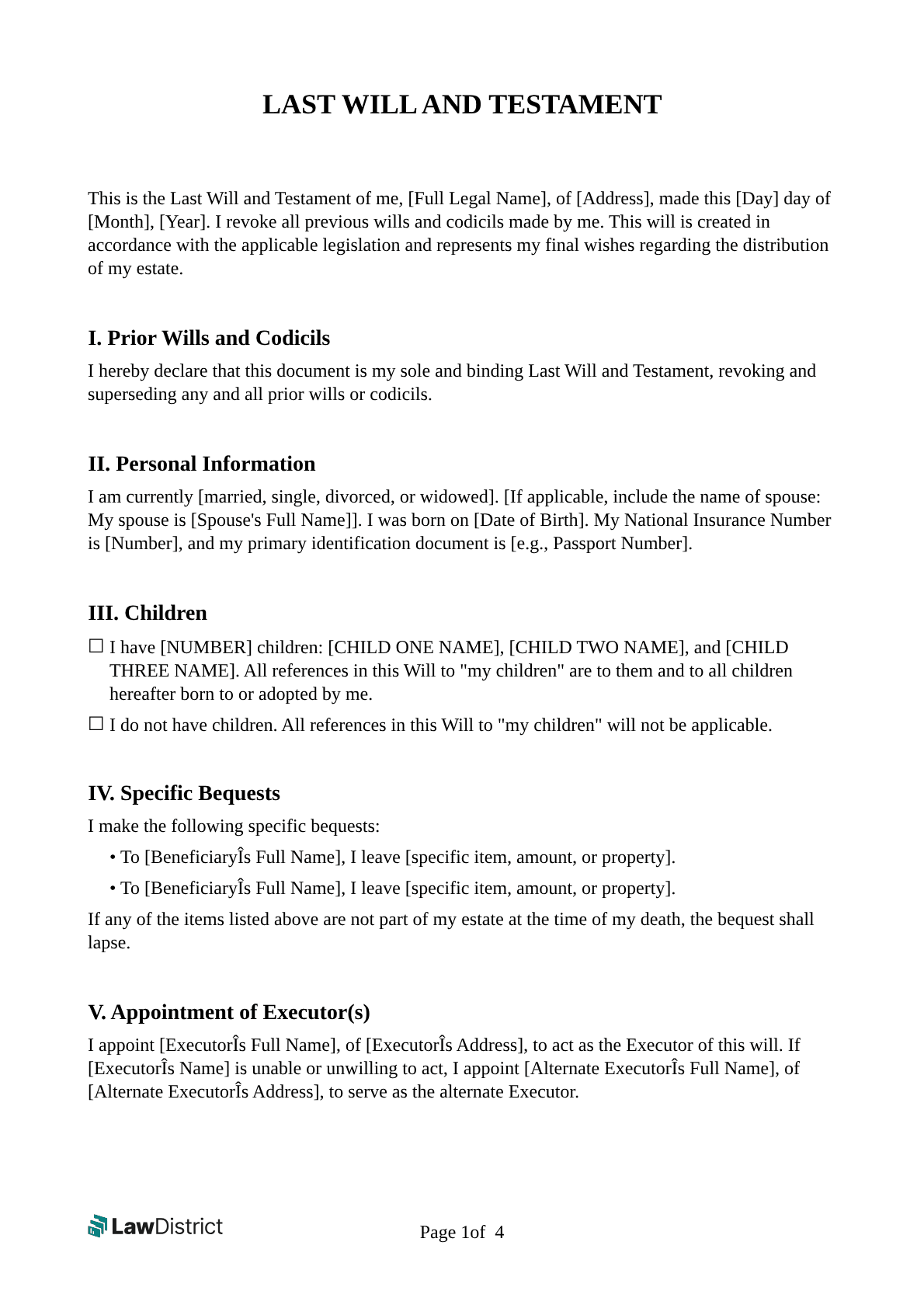 LAST WILL AND TESTAMENT

This is the Last Will and Testament of me, [Full Legal Name], of [Address], made this [Day] day of [Month], [Year]. I revoke all previous wills and codicils made by me. This will is created in accordance with the applicable legislation and represents my final wishes regarding the distribution of my estate.

I. Prior Wills and Codicils

I hereby declare that this document is my sole and binding Last Will and Testament, revoking and superseding any and all prior wills or codicils.

II. Personal Information

I am currently [married, single, divorced, or widowed]. [If applicable, include the name of spouse: My spouse is [Spouse's Full Name]]. I was born on [Date of Birth]. My National Insurance Number is [Number], and my primary identification document is [e.g., Passport Number].

III. Children

☐ I have [NUMBER] children: [CHILD ONE NAME], [CHILD TWO NAME], and [CHILD THREE NAME]. All references in this Will to "my children" are to them and to all children hereafter born to or adopted by me.

☐ I do not have children. All references in this Will to "my children" will not be applicable.

IV. Specific Bequests

I make the following specific bequests:

• To [BeneficiaryÎs Full Name], I leave [specific item, amount, or property].

• To [BeneficiaryÎs Full Name], I leave [specific item, amount, or property].

If any of the items listed above are not part of my estate at the time of my death, the bequest shall lapse.

V. Appointment of Executor(s)

I appoint [ExecutorÎs Full Name], of [ExecutorÎs Address], to act as the Executor of this will. If [ExecutorÎs Name] is unable or unwilling to act, I appoint [Alternate ExecutorÎs Full Name], of [Alternate ExecutorÎs Address], to serve as the alternate Executor.

LawDistrict

Page 1of 4